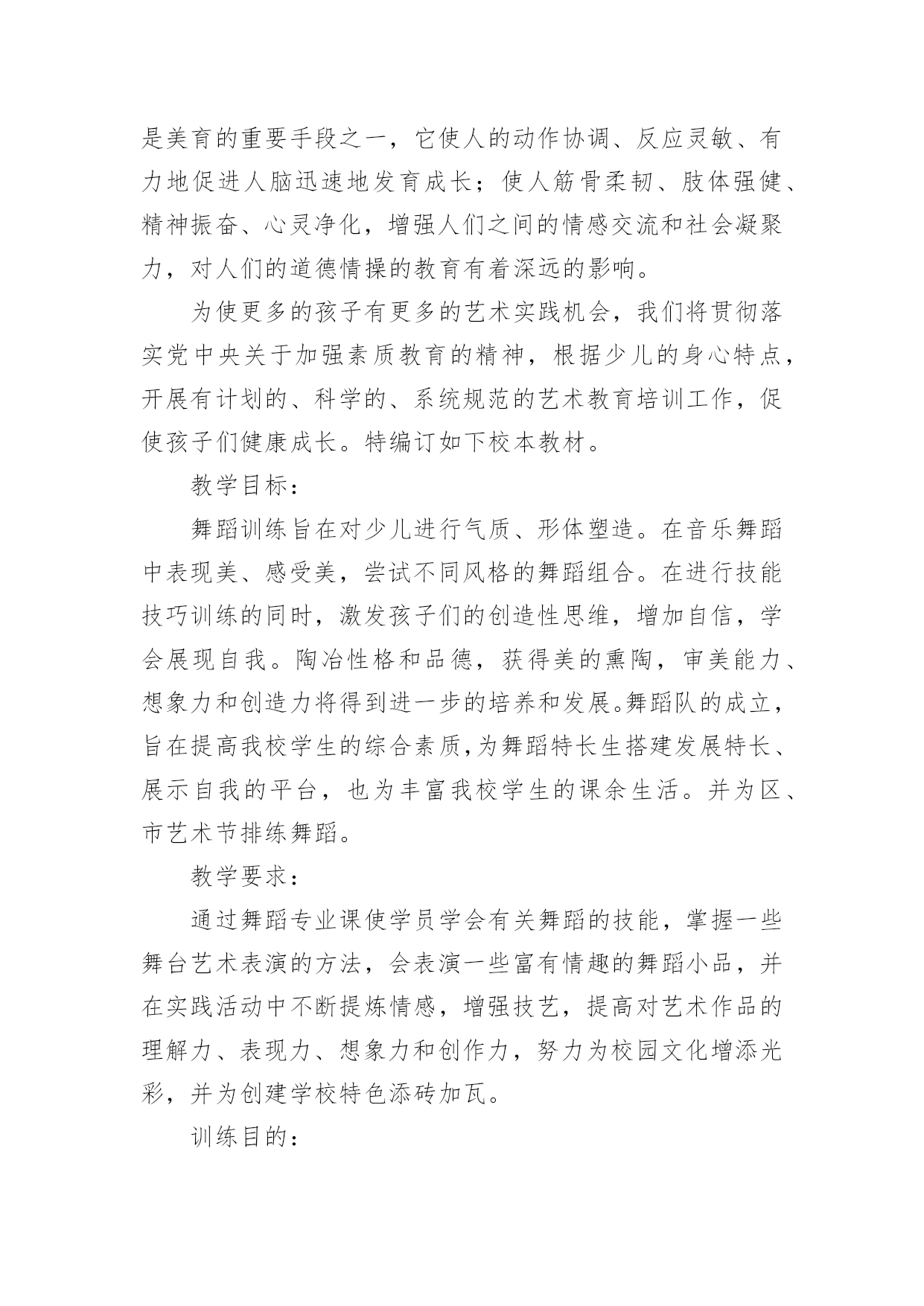 是美育的重要手段之一，它使人的动作协调、反应灵敏、有力地促进人脑迅速地发育成长；使人筋骨柔韧、肢体强健、精神振奋、心灵净化，增强人们之间的情感交流和社会凝聚力，对人们的道德情操的教育有着深远的影响。

为使更多的孩子有更多的艺术实践机会，我们将贯彻落实党中央关于加强素质教育的精神，根据少儿的身心特点，开展有计划的、科学的、系统规范的艺术教育培训工作，促使孩子们健康成长。特编订如下校本教材。

教学目标：

舞蹈训练旨在对少儿进行气质、形体塑造。在音乐舞蹈中表现美、感受美，尝试不同风格的舞蹈组合。在进行技能技巧训练的同时，激发孩子们的创造性思维，增加自信，学会展现自我。陶冶性格和品德，获得美的熏陶，审美能力、想象力和创造力将得到进一步的培养和发展。舞蹈队的成立，旨在提高我校学生的综合素质,为舞蹈特长生搭建发展特长、展示自我的平台，也为丰富我校学生的课余生活。并为区、市艺术节排练舞蹈。

教学要求：

通过舞蹈专业课使学员学会有关舞蹈的技能，掌握一些舞台艺术表演的方法，会表演一些富有情趣的舞蹈小品，并在实践活动中不断提炼情感，增强技艺，提高对艺术作品的理解力、表现力、想象力和创作力，努力为校园文化增添光彩，并为创建学校特色添砖加瓦。

训练目的：